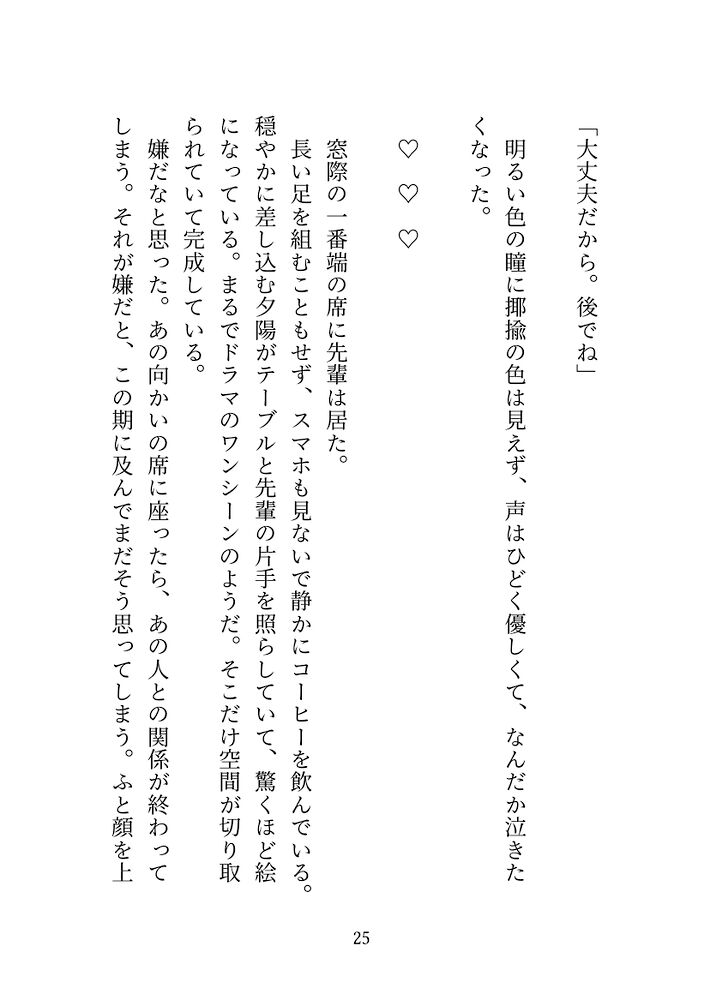 「大丈夫だから。後でね」
明るい色の瞳に揶揄の色は見えず、声はひどく優しくて、なんだか泣きたくなった。

♡　♡　♡

窓際の一番端の席に先輩は居た。
長い足を組むこともせず、スマホも見ないで静かにコーヒーを飲んでいる。穏やかに差し込む夕陽がテーブルと先輩の片手を照らしていて、驚くほど絵になっている。まるでドラマのワンシーンのようだ。そこだけ空間が切り取られていて完成している。
嫌だなと思った。あの向かいの席に座ったら、あの人との関係が終わってしまう。それが嫌だと、この期に及んでまだそう思ってしまう。ふと顔を上

25